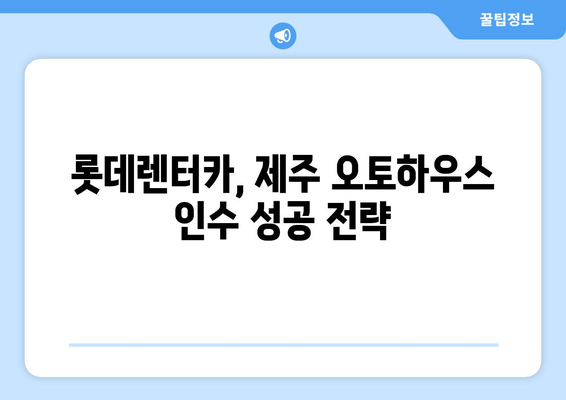 꿀팁정보

롯데렌터카, 제주 오토하우스 인수 성공 전략